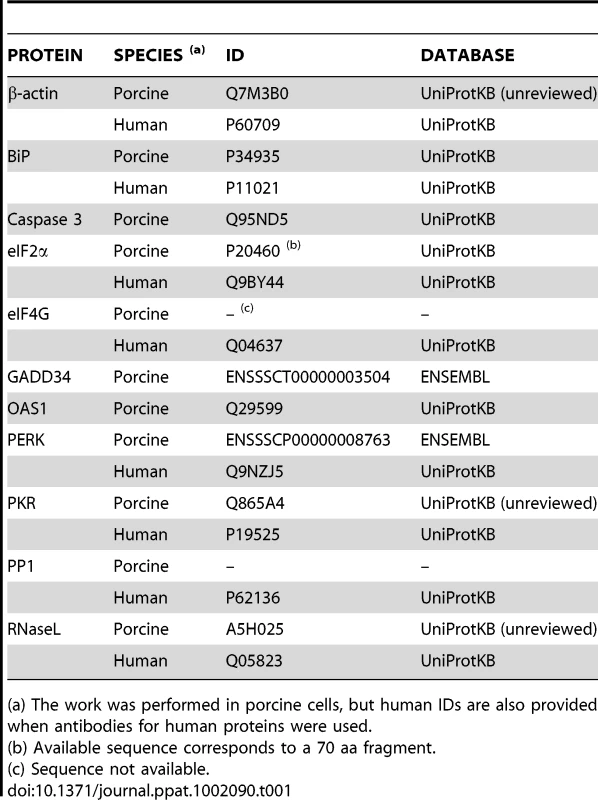 | PROTEIN | SPECIES $^{(a)}$ | ID | DATABASE |
|---|---|---|---|
| β-actin | Porcine | Q7M3B0 | UniProtKB (unreviewed) |
| | Human | P60709 | UniProtKB |
| BiP | Porcine | P34935 | UniProtKB |
| | Human | P11021 | UniProtKB |
| Caspase 3 | Porcine | Q95ND5 | UniProtKB |
| eIF2α | Porcine | P20460 $^{(b)}$ | UniProtKB |
| | Human | Q9BY44 | UniProtKB |
| eIF4G | Porcine | – $^{(c)}$ | – |
| | Human | Q04637 | UniProtKB |
| GADD34 | Porcine | ENSSSCT00000003504 | ENSEMBL |
| OAS1 | Porcine | Q29599 | UniProtKB |
| PERK | Porcine | ENSSSCP00000008763 | ENSEMBL |
| | Human | Q9NZJ5 | UniProtKB |
| PKR | Porcine | Q865A4 | UniProtKB (unreviewed) |
| | Human | P19525 | UniProtKB |
| PP1 | Porcine | – | – |
| | Human | P62136 | UniProtKB |
| RNaseL | Porcine | A5H025 | UniProtKB (unreviewed) |
| | Human | Q05823 | UniProtKB |

(a) The work was performed in porcine cells, but human IDs are also provided when antibodies for human proteins were used.
(b) Available sequence corresponds to a 70 aa fragment.
(c) Sequence not available.
doi:10.1371/journal.ppat.1002090.t001